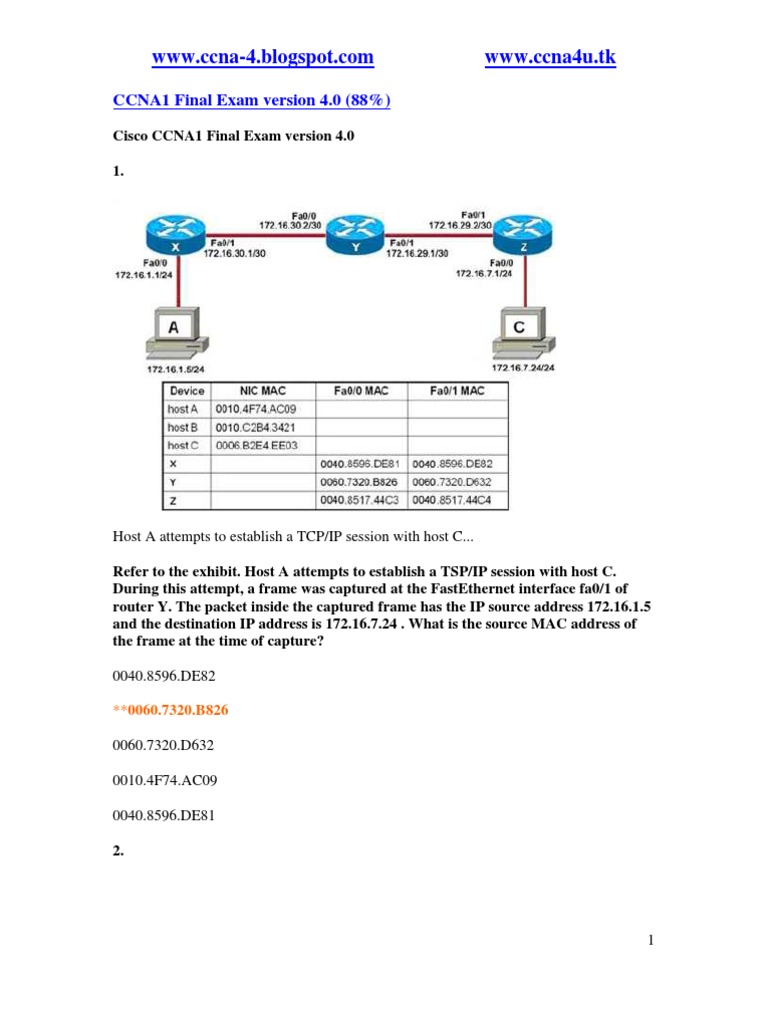 www.ccna-4.blogspot.com www.ccna4u.tk

CCNA1 Final Exam version 4.0 (88%)

Cisco CCNA1 Final Exam version 4.0

1.

Fa0/0
172.16.30.2/30
Fa0/1
172.16.29.2/30
X
Y
Z
Fa0/1
172.16.30.1/30
Fa0/1
172.16.29.1/30
Fa0/0
172.16.1.1/24
Fa0/0
172.16.7.1/24
A
C
172.16.1.5/24
172.16.7.24/24

| Device | NIC MAC | Fa0/0 MAC | Fa0/1 MAC |
|---|---|---|---|
| host A | 0010.4F74.AC09 | | |
| host B | 0010.C2B4.3421 | | |
| host C | 0006.B2E4.EE03 | | |
| X | | 0040.8596.DE81 | 0040.8596.DE82 |
| Y | | 0060.7320.B826 | 0060.7320.D632 |
| Z | | 0040.8517.44C3 | 0040.8517.44C4 |

Host A attempts to establish a TCP/IP session with host C...

Refer to the exhibit. Host A attempts to establish a TSP/IP session with host C. During this attempt, a frame was captured at the FastEthernet interface fa0/1 of router Y. The packet inside the captured frame has the IP source address 172.16.1.5 and the destination IP address is 172.16.7.24 . What is the source MAC address of the frame at the time of capture?

0040.8596.DE82

**0060.7320.B826

0060.7320.D632

0010.4F74.AC09

0040.8596.DE81

2.

1